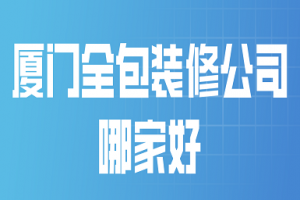 厦门全包装修公司
哪家好